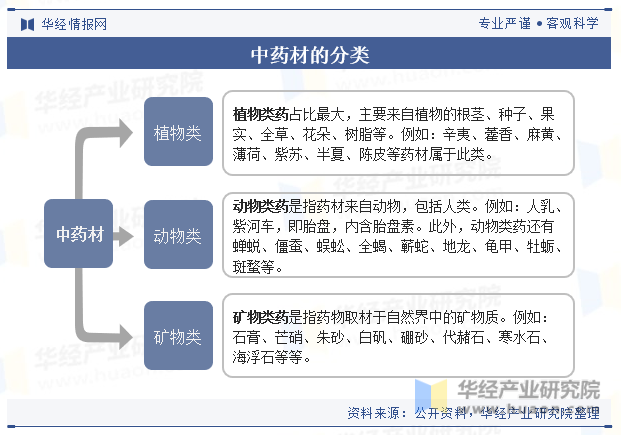 华经情报网

专业严谨 • 客观科学

中药材的分类

中药材

植物类

植物类药占比最大，主要来自植物的根茎、种子、果实、全草、花朵、树脂等。例如：辛夷、藿香、麻黄、薄荷、紫苏、半夏、陈皮等药材属于此类。

动物类

动物类药是指药材来自动物，包括人类。例如：人乳、紫河车，即胎盘，内含胎盘素。此外，动物类药还有蝉蜕、僵蚕、蜈蚣、全蝎、蕲蛇、地龙、龟甲、牡蛎、斑蝥等。

矿物类

矿物类药是指药物取材于自然界中的矿物质。例如：石膏、芒硝、朱砂、白矾、硼砂、代赭石、寒水石、海浮石等等。

华经产业研究院

资料来源：公开资料，华经产业研究院整理